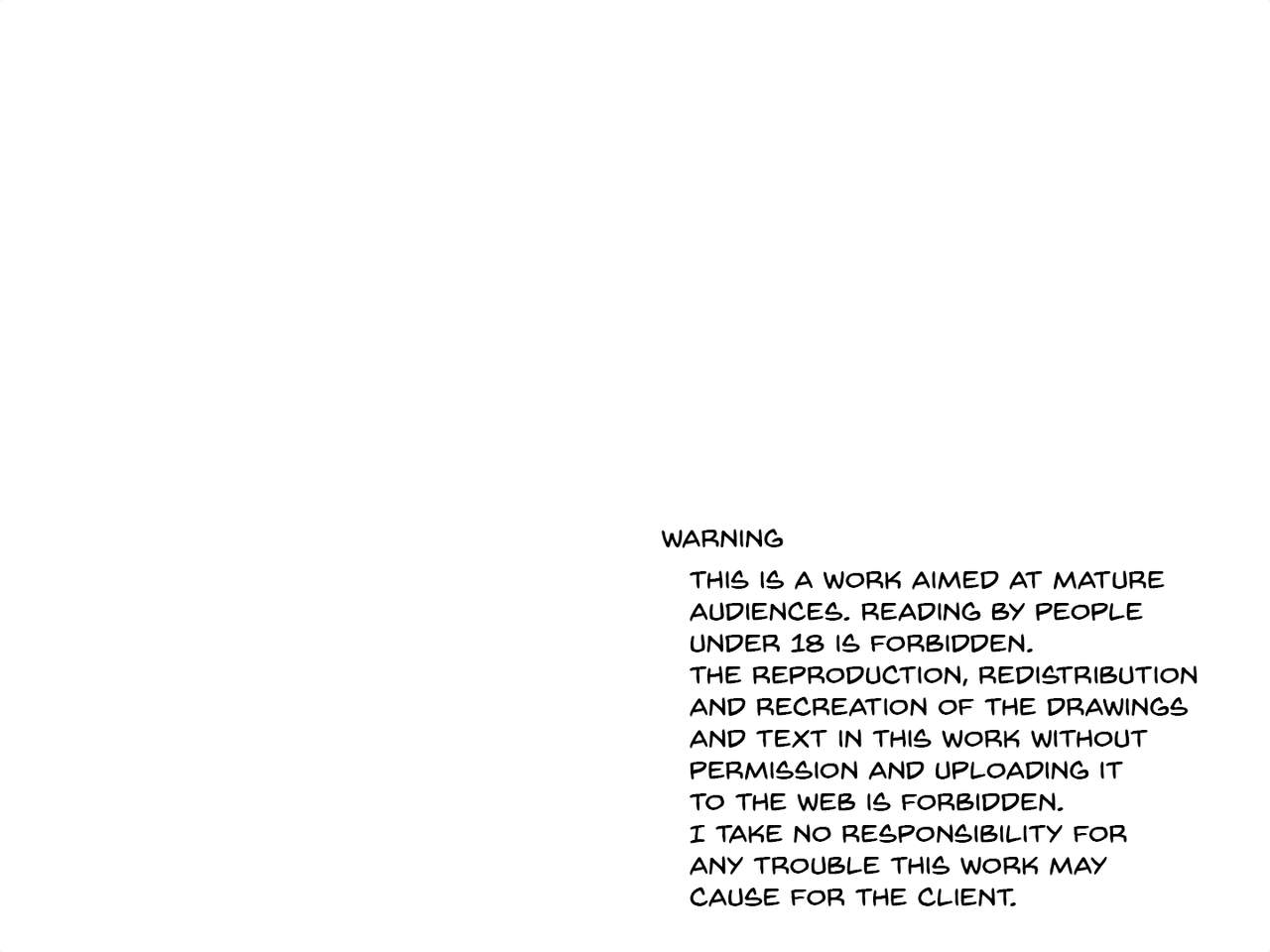 WARNING

THIS IS A WORK AIMED AT MATURE AUDIENCES. READING BY PEOPLE UNDER 18 IS FORBIDDEN.
THE REPRODUCTION, REDISTRIBUTION AND RECREATION OF THE DRAWINGS AND TEXT IN THIS WORK WITHOUT PERMISSION AND UPLOADING IT TO THE WEB IS FORBIDDEN.
I TAKE NO RESPONSIBILITY FOR ANY TROUBLE THIS WORK MAY CAUSE FOR THE CLIENT.